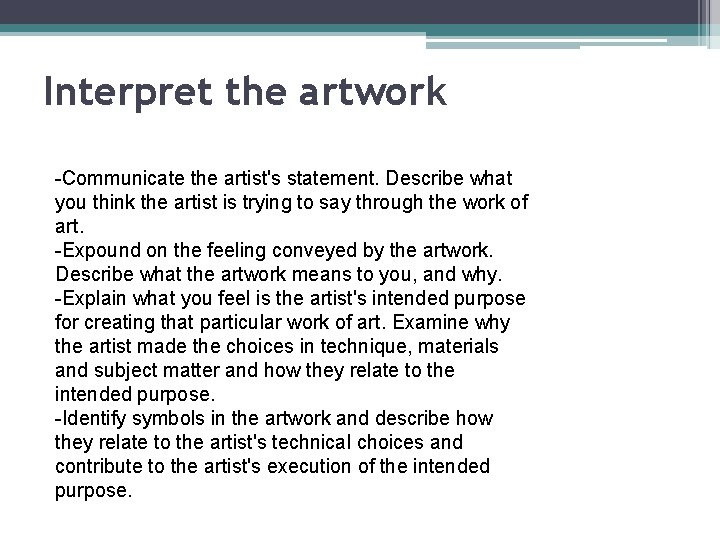 Interpret the artwork

-Communicate the artist's statement. Describe what you think the artist is trying to say through the work of art.
-Expound on the feeling conveyed by the artwork. Describe what the artwork means to you, and why.
-Explain what you feel is the artist's intended purpose for creating that particular work of art. Examine why the artist made the choices in technique, materials and subject matter and how they relate to the intended purpose.
-Identify symbols in the artwork and describe how they relate to the artist's technical choices and contribute to the artist's execution of the intended purpose.